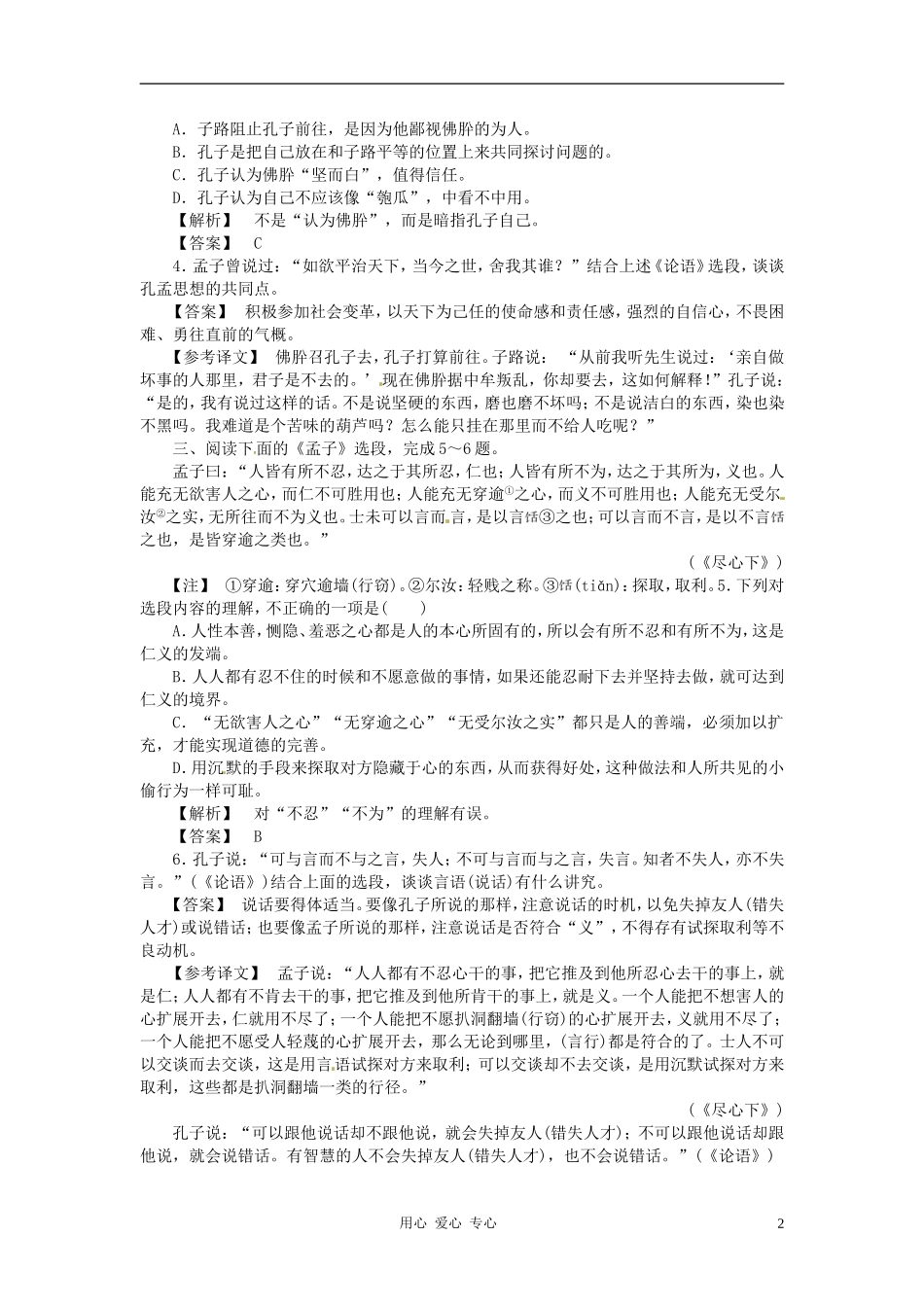 A．子路阻止孔子前往，是因为他鄙视佛肸的为人。

B．孔子是把自己放在和子路平等的位置上来共同探讨问题的。

C．孔子认为佛肸“坚而白”，值得信任。

D．孔子认为自己不应该像“匏瓜”，中看不中用。

【解析】 不是“认为佛肸”，而是暗指孔子自己。

【答案】 C

4．孟子曾说过：“如欲平治天下，当今之世，舍我其谁？”结合上述《论语》选段，谈谈孔孟思想的共同点。

【答案】 积极参加社会变革，以天下为己任的使命感和责任感，强烈的自信心，不畏困难、勇往直前的气概。

【参考译文】 佛肸召孔子去，孔子打算前往。子路说：“从前我听先生说过：‘亲自做坏事的人那里，君子是不去的。’现在佛肸据中牟叛乱，你却要去，这如何解释！”孔子说：“是的，我有说过这样的话。不是说坚硬的东西，磨也磨不坏吗；不是说洁白的东西，染也染不黑吗。我难道是个苦味的葫芦吗？怎么能只挂在那里而不给人吃呢？”

三、阅读下面的《孟子》选段，完成5～6题。

孟子曰：“人皆有所不忍，达之于其所忍，仁也；人皆有所不为，达之于其所为，义也。人能充无欲害人之心，而仁不可胜用也；人能充无穿逾$^{①}$之心，而义不可胜用也；人能充无受尔汝$^{②}$之实，无所往而不为义也。士未可以言而言，是以言餂③之也；可以言而不言，是以不言餂之也，是皆穿逾之类也。”

(《尽心下》)

【注】 ①穿逾：穿穴逾墙(行窃)。②尔汝：轻贱之称。③餂(tiǎn)：探取，取利。5．下列对选段内容的理解，不正确的一项是(　　)

A．人性本善，恻隐、羞恶之心都是人的本心所固有的，所以会有所不忍和有所不为，这是仁义的发端。

B．人人都有忍不住的时候和不愿意做的事情，如果还能忍耐下去并坚持去做，就可达到仁义的境界。

C．“无欲害人之心”“无穿逾之心”“无受尔汝之实”都只是人的善端，必须加以扩充，才能实现道德的完善。

D．用沉默的手段来探取对方隐藏于心的东西，从而获得好处，这种做法和人所共见的小偷行为一样可耻。

【解析】 对“不忍”“不为”的理解有误。

【答案】 B

6．孔子说：“可与言而不与之言，失人；不可与言而与之言，失言。知者不失人，亦不失言。”(《论语》)结合上面的选段，谈谈言语(说话)有什么讲究。

【答案】 说话要得体适当。要像孔子所说的那样，注意说话的时机，以免失掉友人(错失人才)或说错话；也要像孟子所说的那样，注意说话是否符合“义”，不得存有试探取利等不良动机。

【参考译文】 孟子说：“人人都有不忍心干的事，把它推及到他所忍心去干的事上，就是仁；人人都有不肯去干的事，把它推及到他所肯干的事上，就是义。一个人能把不想害人的心扩展开去，仁就用不尽了；一个人能把不愿扒洞翻墙(行窃)的心扩展开去，义就用不尽了；一个人能把不愿受人轻蔑的心扩展开去，那么无论到哪里，(言行)都是符合的了。士人不可以交谈而去交谈，这是用言语试探对方来取利；可以交谈却不去交谈，是用沉默试探对方来取利，这些都是扒洞翻墙一类的行径。”

(《尽心下》)

孔子说：“可以跟他说话却不跟他说，就会失掉友人(错失人才)；不可以跟他说话却跟他说，就会说错话。有智慧的人不会失掉友人(错失人才)，也不会说错话。”(《论语》)

用心 爱心 专心

2